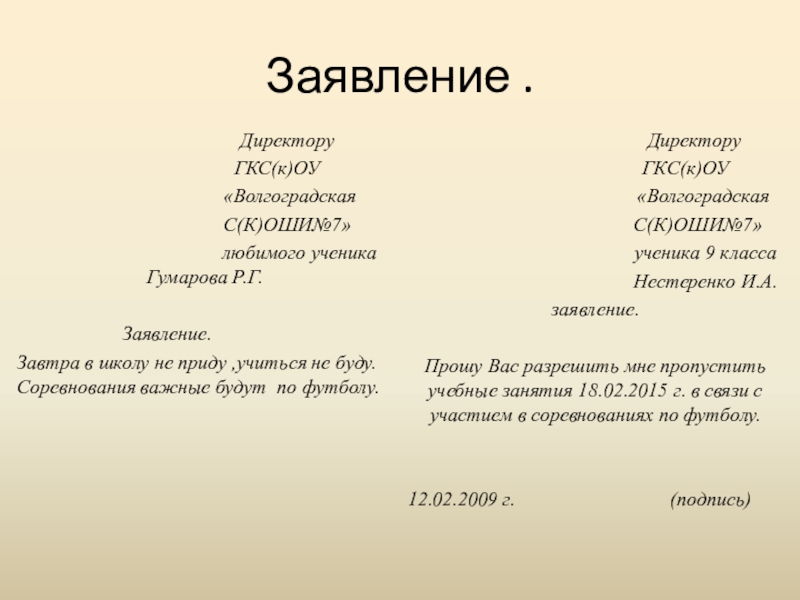 Заявление .

Директору
ГКС(к)ОУ
«Волгоградская
С(К)ОШИ№7»
любимого ученика
Гумарова Р.Г.

Заявление.

Завтра в школу не приду ,учиться не буду. Соревнования важные будут по футболу.

Директору
ГКС(к)ОУ
«Волгоградская
С(К)ОШИ№7»
ученика 9 класса
Нестеренко И.А.

заявление.

Прошу Вас разрешить мне пропустить учебные занятия 18.02.2015 г. в связи с участием в соревнованиях по футболу.

12.02.2009 г. (подпись)